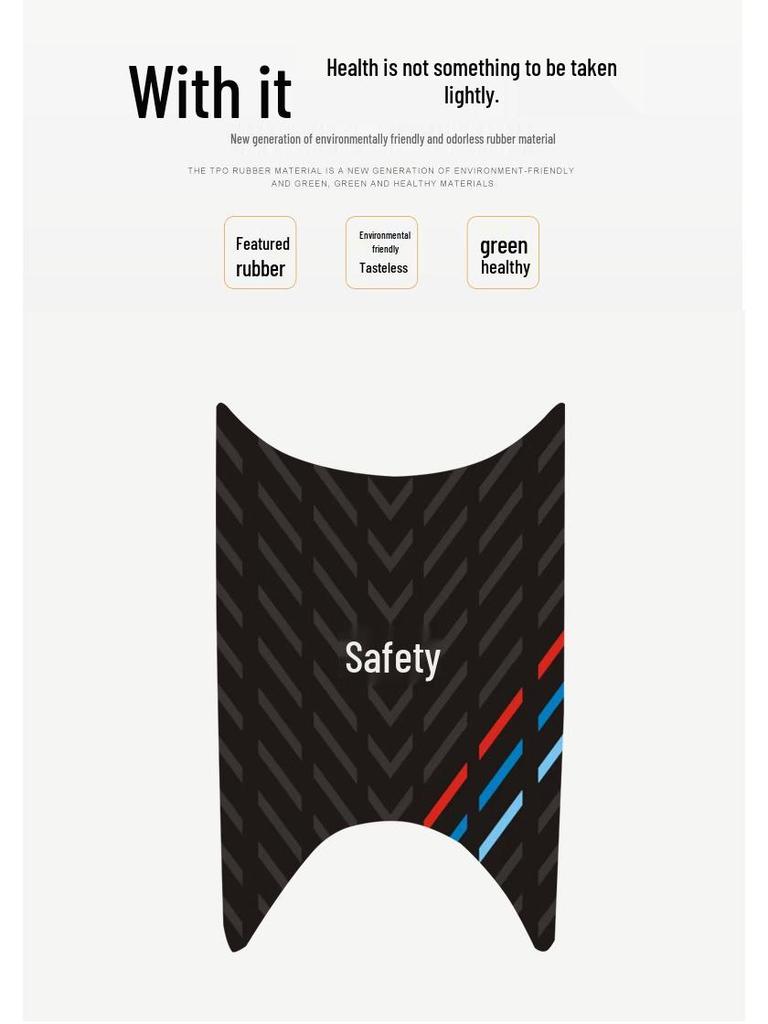 With it

Health is not something to be taken lightly.

New generation of environmentally friendly and odorless rubber material

THE TPO RUBBER MATERIAL IS A NEW GENERATION OF ENVIRONMENT-FRIENDLY AND GREEN, GREEN AND HEALTHY MATERIALS

Featured
rubber

Environmental
friendly
Tasteless

green
healthy

Safety